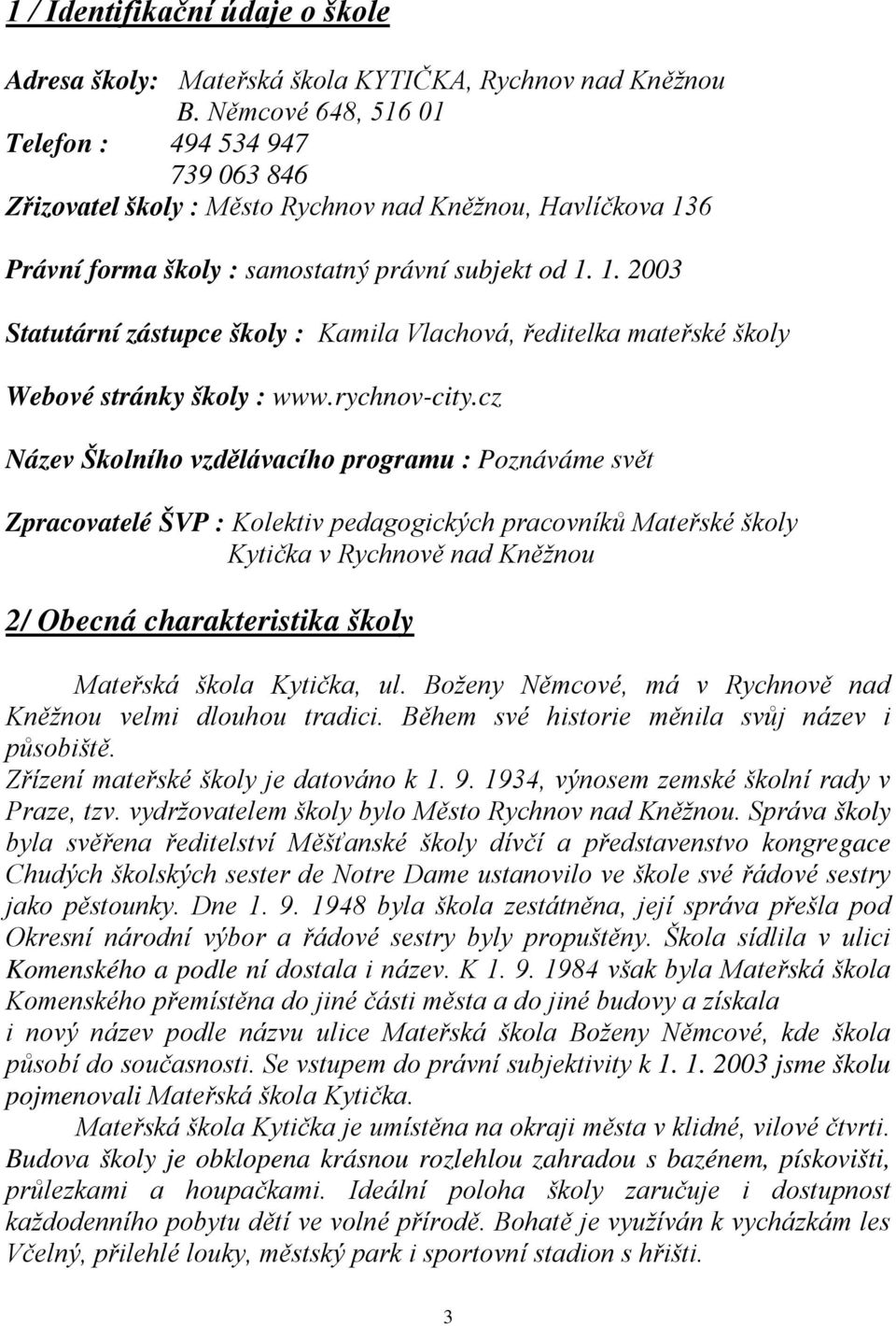 1 / Identifikační údaje o škole

Adresa školy: Mateřská škola KYTIČKA, Rychnov nad Kněžnou
B. Němcové 648, 516 01
Telefon : 494 534 947
739 063 846
Zřizovatel školy : Město Rychnov nad Kněžnou, Havlíčkova 136

Právní forma školy : samostatný právní subjekt od 1. 1. 2003

Statutární zástupce školy : Kamila Vlachová, ředitelka mateřské školy

Webové stránky školy : www.rychnov-city.cz

Název Školního vzdělávacího programu : Poznáváme svět

Zpracovatelé ŠVP : Kolektiv pedagogických pracovníků Mateřské školy Kytička v Rychnově nad Kněžnou

2/ Obecná charakteristika školy

Mateřská škola Kytička, ul. Boženy Němcové, má v Rychnově nad Kněžnou velmi dlouhou tradici. Během své historie měnila svůj název i působiště.
Zřízení mateřské školy je datováno k 1. 9. 1934, výnosem zemské školní rady v Praze, tzv. vydržovatelem školy bylo Město Rychnov nad Kněžnou. Správa školy byla svěřena ředitelství Měšťanské školy dívčí a představenstvo kongregace Chudých školských sester de Notre Dame ustanovilo ve škole své řádové sestry jako pěstounky. Dne 1. 9. 1948 byla škola zestátněna, její správa přešla pod Okresní národní výbor a řádové sestry byly propuštěny. Škola sídlila v ulici Komenského a podle ní dostala i název. K 1. 9. 1984 však byla Mateřská škola Komenského přemístěna do jiné části města a do jiné budovy a získala i nový název podle názvu ulice Mateřská škola Boženy Němcové, kde škola působí do současnosti. Se vstupem do právní subjektivity k 1. 1. 2003 jsme školu pojmenovali Mateřská škola Kytička.
Mateřská škola Kytička je umístěna na okraji města v klidné, vilové čtvrti. Budova školy je obklopena krásnou rozlehlou zahradou s bazénem, pískovišti, průlezkami a houpačkami. Ideální poloha školy zaručuje i dostupnost každodenního pobytu dětí ve volné přírodě. Bohatě je využíván k vycházkám les Včelný, přilehlé louky, městský park i sportovní stadion s hřišti.

3